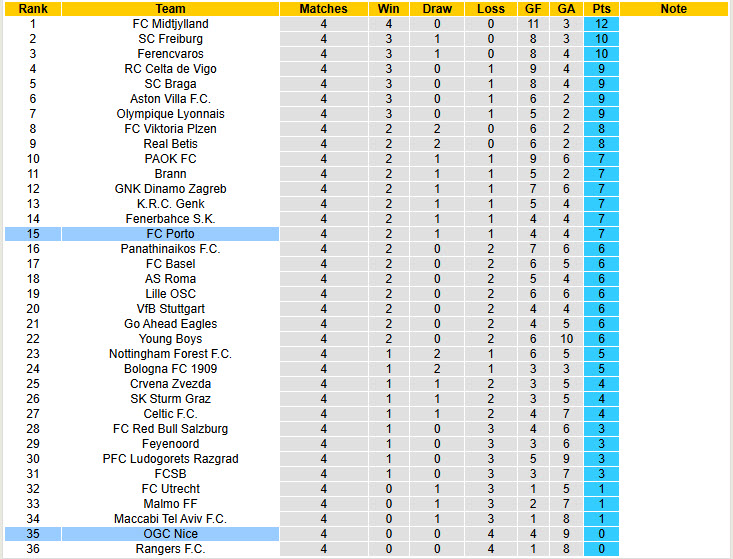 | Rank | Team | Matches | Win | Draw | Loss | GF | GA | Pts | Note |
|---|---|---|---|---|---|---|---|---|---|
| 1 | FC Midtjylland | 4 | 4 | 0 | 0 | 11 | 3 | 12 | |
| 2 | SC Freiburg | 4 | 3 | 1 | 0 | 8 | 3 | 10 | |
| 3 | Ferencvaros | 4 | 3 | 1 | 0 | 8 | 4 | 10 | |
| 4 | RC Celta de Vigo | 4 | 3 | 0 | 1 | 9 | 4 | 9 | |
| 5 | SC Braga | 4 | 3 | 0 | 1 | 8 | 4 | 9 | |
| 6 | Aston Villa F.C. | 4 | 3 | 0 | 1 | 6 | 2 | 9 | |
| 7 | Olympique Lyonnais | 4 | 3 | 0 | 1 | 5 | 2 | 9 | |
| 8 | FC Viktoria Plzen | 4 | 2 | 2 | 0 | 6 | 2 | 8 | |
| 9 | Real Betis | 4 | 2 | 2 | 0 | 6 | 2 | 8 | |
| 10 | PAOK FC | 4 | 2 | 1 | 1 | 9 | 6 | 7 | |
| 11 | Brann | 4 | 2 | 1 | 1 | 5 | 2 | 7 | |
| 12 | GNK Dinamo Zagreb | 4 | 2 | 1 | 1 | 7 | 6 | 7 | |
| 13 | K.R.C. Genk | 4 | 2 | 1 | 1 | 5 | 4 | 7 | |
| 14 | Fenerbahce S.K. | 4 | 2 | 1 | 1 | 4 | 4 | 7 | |
| 15 | FC Porto | 4 | 2 | 1 | 1 | 4 | 4 | 7 | |
| 16 | Panathinaikos F.C. | 4 | 2 | 0 | 2 | 7 | 6 | 6 | |
| 17 | FC Basel | 4 | 2 | 0 | 2 | 6 | 5 | 6 | |
| 18 | AS Roma | 4 | 2 | 0 | 2 | 5 | 4 | 6 | |
| 19 | Lille OSC | 4 | 2 | 0 | 2 | 6 | 6 | 6 | |
| 20 | VfB Stuttgart | 4 | 2 | 0 | 2 | 4 | 4 | 6 | |
| 21 | Go Ahead Eagles | 4 | 2 | 0 | 2 | 4 | 5 | 6 | |
| 22 | Young Boys | 4 | 2 | 0 | 2 | 6 | 10 | 6 | |
| 23 | Nottingham Forest F.C. | 4 | 1 | 2 | 1 | 6 | 5 | 5 | |
| 24 | Bologna FC 1909 | 4 | 1 | 2 | 1 | 3 | 3 | 5 | |
| 25 | Crvena Zvezda | 4 | 1 | 1 | 2 | 3 | 5 | 4 | |
| 26 | SK Sturm Graz | 4 | 1 | 1 | 2 | 3 | 5 | 4 | |
| 27 | Celtic F.C. | 4 | 1 | 1 | 2 | 4 | 7 | 4 | |
| 28 | FC Red Bull Salzburg | 4 | 1 | 0 | 3 | 4 | 6 | 3 | |
| 29 | Feyenoord | 4 | 1 | 0 | 3 | 3 | 6 | 3 | |
| 30 | PFC Ludogorets Razgrad | 4 | 1 | 0 | 3 | 5 | 9 | 3 | |
| 31 | FCSB | 4 | 1 | 0 | 3 | 3 | 7 | 3 | |
| 32 | FC Utrecht | 4 | 0 | 1 | 3 | 1 | 5 | 1 | |
| 33 | Malmo FF | 4 | 0 | 1 | 3 | 2 | 7 | 1 | |
| 34 | Maccabi Tel Aviv F.C. | 4 | 0 | 1 | 3 | 1 | 8 | 1 | |
| 35 | OGC Nice | 4 | 0 | 0 | 4 | 4 | 9 | 0 | |
| 36 | Rangers F.C. | 4 | 0 | 0 | 4 | 1 | 8 | 0 | |